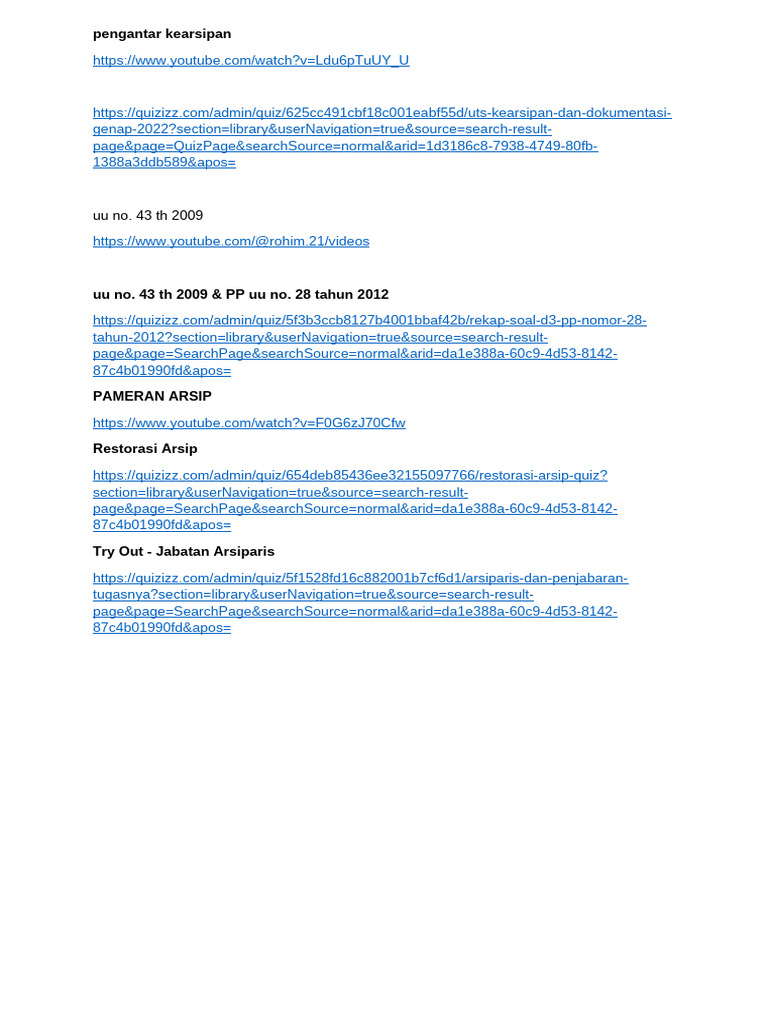 pengantar kearsipan

https://www.youtube.com/watch?v=Ldu6pTuUY_U

https://quizizz.com/admin/quiz/625cc491cbf18c001eabf55d/uts-kearsipan-dan-dokumentasi-genap-2022?section=library&userNavigation=true&source=search-result-page&page=QuizPage&searchSource=normal&arid=1d3186c8-7938-4749-80fb-1388a3ddb589&apos=

uu no. 43 th 2009

https://www.youtube.com/@rohim.21/videos

uu no. 43 th 2009 & PP uu no. 28 tahun 2012

https://quizizz.com/admin/quiz/5f3b3ccb8127b4001bbaf42b/rekap-soal-d3-pp-nomor-28-tahun-2012?section=library&userNavigation=true&source=search-result-page&page=SearchPage&searchSource=normal&arid=da1e388a-60c9-4d53-8142-87c4b01990fd&apos=

PAMERAN ARSIP

https://www.youtube.com/watch?v=F0G6zJ70Cfw

Restorasi Arsip

https://quizizz.com/admin/quiz/654deb85436ee32155097766/restorasi-arsip-quiz?section=library&userNavigation=true&source=search-result-page&page=SearchPage&searchSource=normal&arid=da1e388a-60c9-4d53-8142-87c4b01990fd&apos=

Try Out - Jabatan Arsiparis

https://quizizz.com/admin/quiz/5f1528fd16c882001b7cf6d1/arsiparis-dan-penjabaran-tugasnya?section=library&userNavigation=true&source=search-result-page&page=SearchPage&searchSource=normal&arid=da1e388a-60c9-4d53-8142-87c4b01990fd&apos=